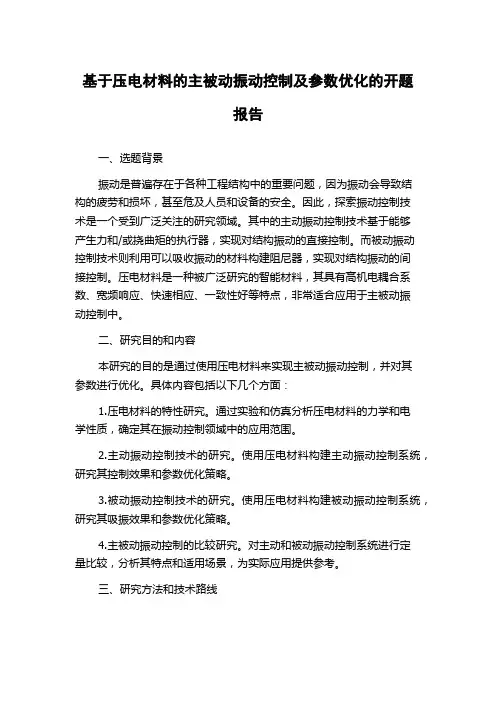 基于压电材料的主被动振动控制及参数优化的开题报告

一、选题背景

振动是普遍存在于各种工程结构中的重要问题，因为振动会导致结构的疲劳和损坏，甚至危及人员和设备的安全。因此，探索振动控制技术是一个受到广泛关注的研究领域。其中的主动振动控制技术基于能够产生力和/或挠曲矩的执行器，实现对结构振动的直接控制。而被动振动控制技术则利用可以吸收振动的材料构建阻尼器，实现对结构振动的间接控制。压电材料是一种被广泛研究的智能材料，其具有高机电耦合系数、宽频响应、快速相应、一致性好等特点，非常适合应用于主被动振动控制中。

二、研究目的和内容

本研究的目的是通过使用压电材料来实现主被动振动控制，并对其参数进行优化。具体内容包括以下几个方面：

1.压电材料的特性研究。通过实验和仿真分析压电材料的力学和电学性质，确定其在振动控制领域中的应用范围。

2.主动振动控制技术的研究。使用压电材料构建主动振动控制系统，研究其控制效果和参数优化策略。

3.被动振动控制技术的研究。使用压电材料构建被动振动控制系统，研究其吸振效果和参数优化策略。

4.主被动振动控制的比较研究。对主动和被动振动控制系统进行定量比较，分析其特点和适用场景，为实际应用提供参考。

三、研究方法和技术路线